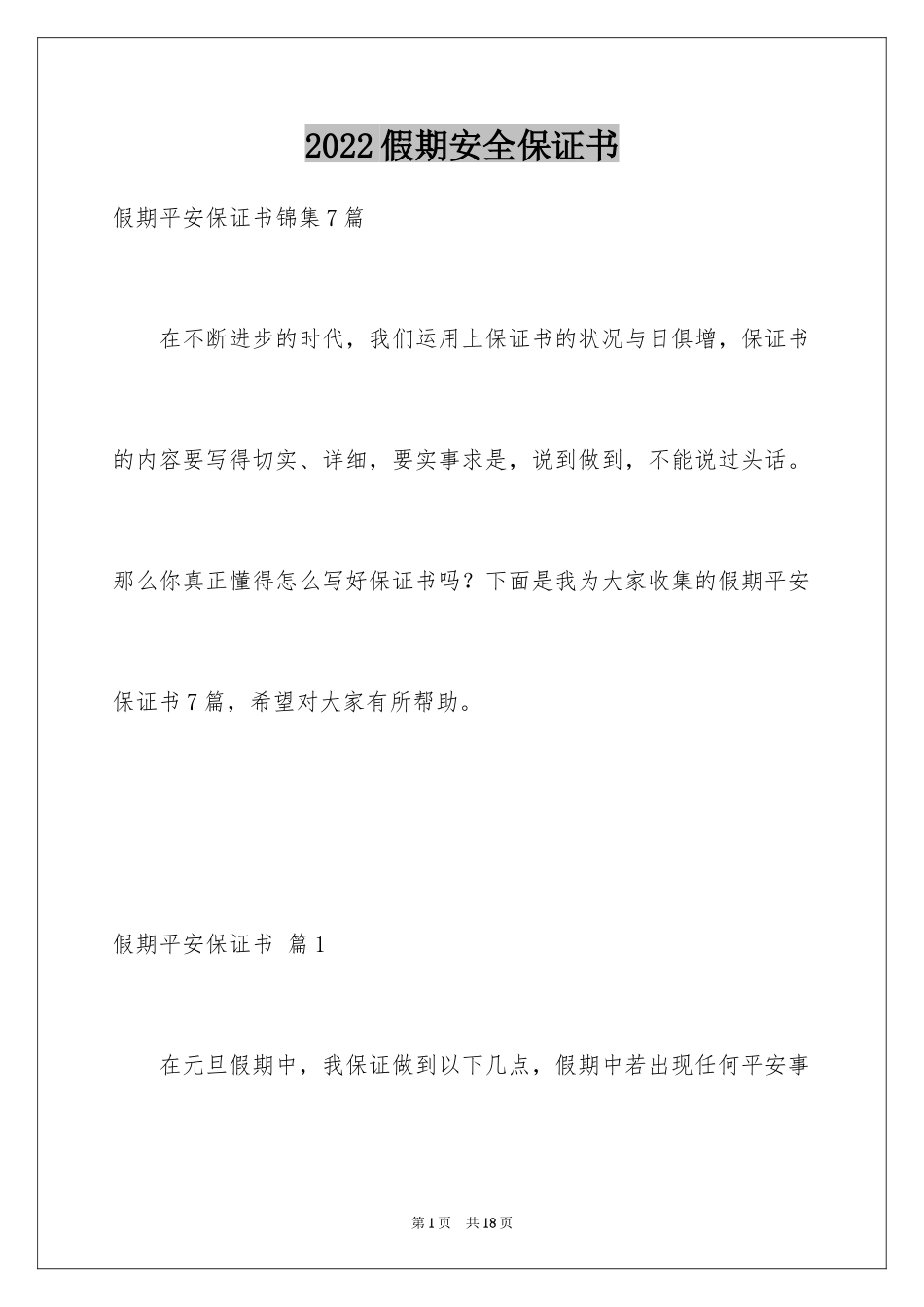 2022假期安全保证书

假期平安保证书锦集7篇

在不断进步的时代，我们运用上保证书的状况与日俱增，保证书的内容要写得切实、详细，要实事求是，说到做到，不能说过头话。那么你真正懂得怎么写好保证书吗？下面是我为大家收集的假期平安保证书7篇，希望对大家有所帮助。

假期平安保证书 篇1

在元旦假期中，我保证做到以下几点，假期中若出现任何平安事

第1页 共18页